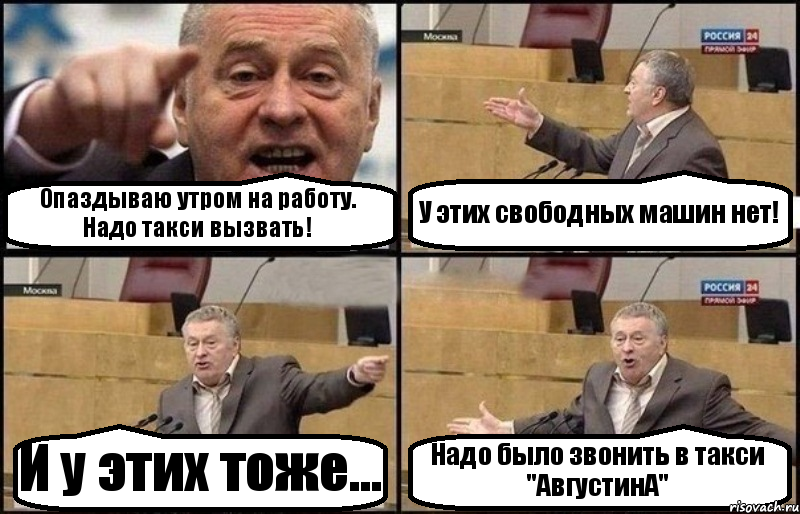 Опаздываю утром на работу. Надо такси вызвать!

Москва
РОССИЯ 24
ПРЯМОЙ ЭФИР

У этих свободных машин нет!

Москва

И у этих тоже...

РОССИЯ 24
ПРЯМОЙ ЭФИР

Надо было звонить в такси "АвгустинА"

risovach.ru